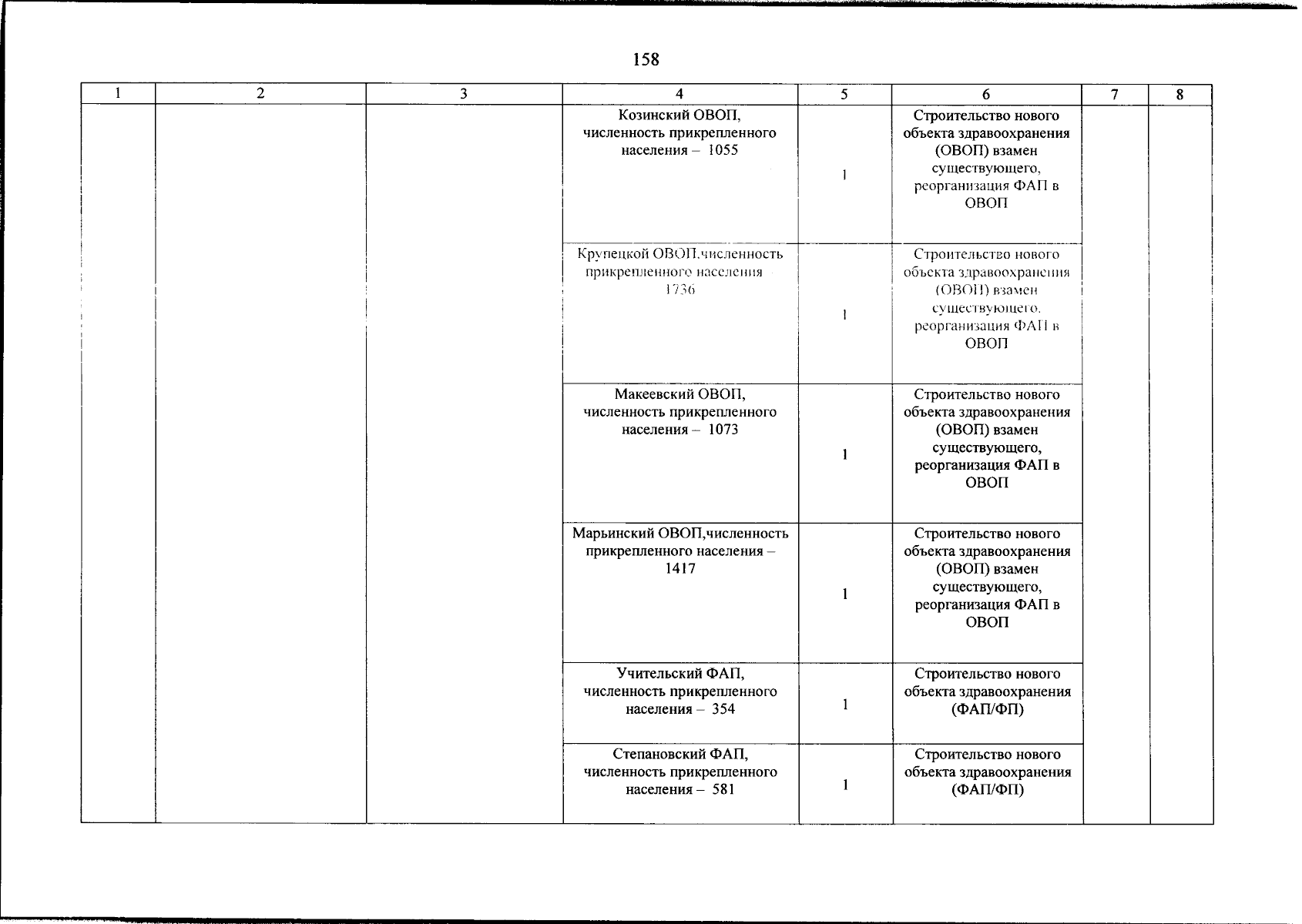 158

| 1 | 2 | 3 | 4 | 5 | 6 | 7 | 8 |
|---|---|---|---|---|---|---|---|
| | | | Козинский ОВОП, численность прикрепленного населения – 1055 | 1 | Строительство нового объекта здравоохранения (ОВОП) взамен существующего, реорганизация ФАП в ОВОП | | |
| | | | Крупецкой ОВОП,численность прикрепленного населения – 1736 | 1 | Строительство нового объекта здравоохранения (ОВОП) взамен существующего, реорганизация ФАП в ОВОП | | |
| | | | Макеевский ОВОП, численность прикрепленного населения – 1073 | 1 | Строительство нового объекта здравоохранения (ОВОП) взамен существующего, реорганизация ФАП в ОВОП | | |
| | | | Марьинский ОВОП,численность прикрепленного населения – 1417 | 1 | Строительство нового объекта здравоохранения (ОВОП) взамен существующего, реорганизация ФАП в ОВОП | | |
| | | | Учительский ФАП, численность прикрепленного населения – 354 | 1 | Строительство нового объекта здравоохранения (ФАП/ФП) | | |
| | | | Степановский ФАП, численность прикрепленного населения – 581 | 1 | Строительство нового объекта здравоохранения (ФАП/ФП) | | |